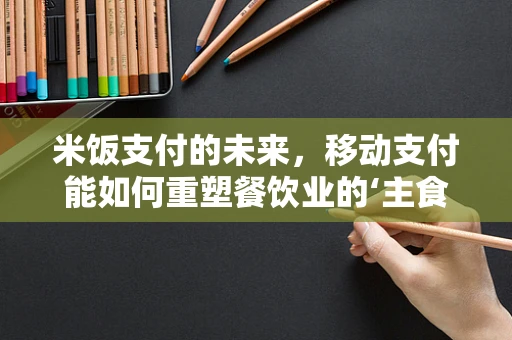 米饭支付的未来，移动支付能如何重塑餐饮业的‘主食